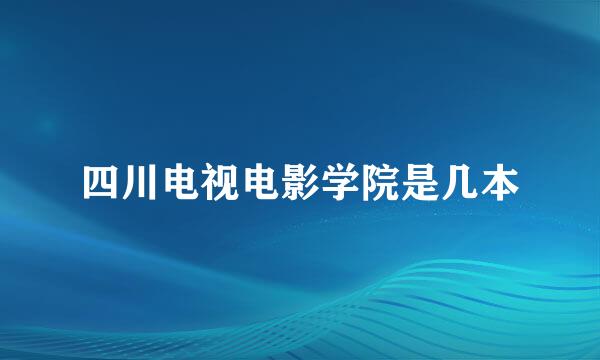 四川电视电影学院是几本